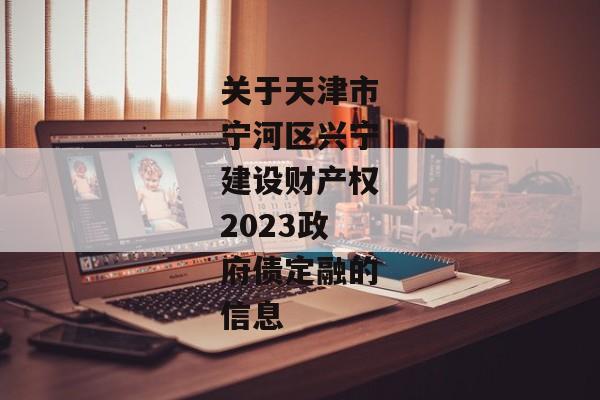 关于天津市宁河区兴宁建设财产权2023政府债定融的信息